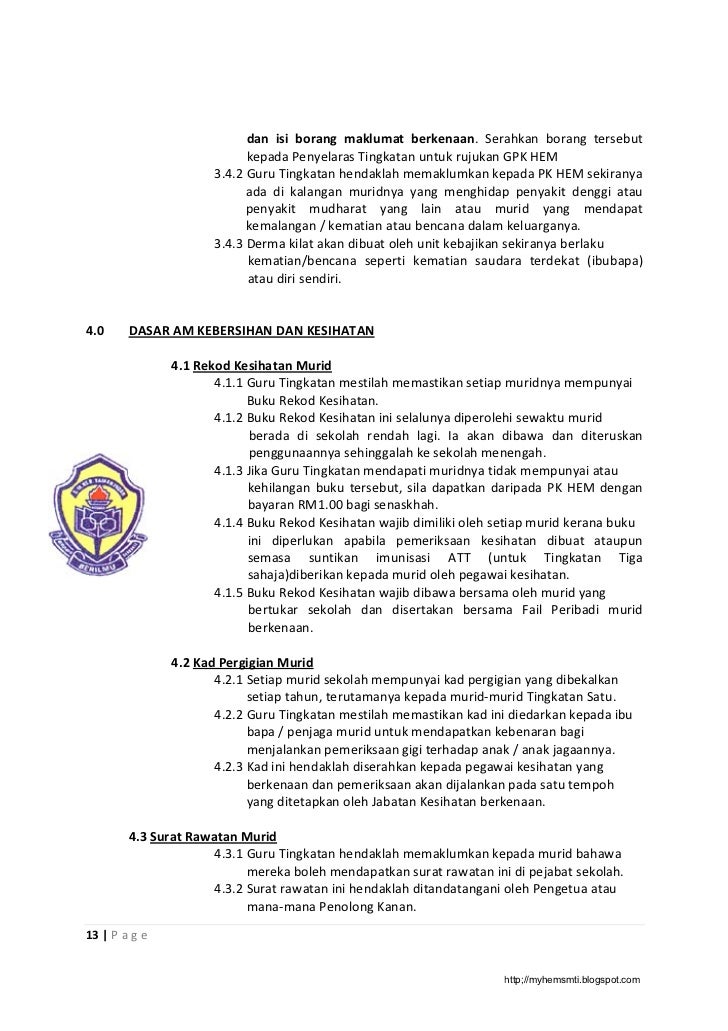 dan isi borang maklumat berkenaan. Serahkan borang tersebut kepada Penyelaras Tingkatan untuk rujukan GPK HEM

3.4.2 Guru Tingkatan hendaklah memaklumkan kepada PK HEM sekiranya ada di kalangan muridnya yang menghidap penyakit denggi atau penyakit mudharat yang lain atau murid yang mendapat kemalangan / kematian atau bencana dalam keluarganya.

3.4.3 Derma kilat akan dibuat oleh unit kebajikan sekiranya berlaku kematian/bencana seperti kematian saudara terdekat (ibubapa) atau diri sendiri.

4.0 DASAR AM KEBERSIHAN DAN KESIHATAN

4.1 Rekod Kesihatan Murid

4.1.1 Guru Tingkatan mestilah memastikan setiap muridnya mempunyai Buku Rekod Kesihatan.

4.1.2 Buku Rekod Kesihatan ini selalunya diperolehi sewaktu murid berada di sekolah rendah lagi. Ia akan dibawa dan diteruskan penggunaannya sehinggalah ke sekolah menengah.

4.1.3 Jika Guru Tingkatan mendapati muridnya tidak mempunyai atau kehilangan buku tersebut, sila dapatkan daripada PK HEM dengan bayaran RM1.00 bagi senaskhah.

4.1.4 Buku Rekod Kesihatan wajib dimiliki oleh setiap murid kerana buku ini diperlukan apabila pemeriksaan kesihatan dibuat ataupun semasa suntikan imunisasi ATT (untuk Tingkatan Tiga sahaja)diberikan kepada murid oleh pegawai kesihatan.

4.1.5 Buku Rekod Kesihatan wajib dibawa bersama oleh murid yang bertukar sekolah dan disertakan bersama Fail Peribadi murid berkenaan.

4.2 Kad Pergigian Murid

4.2.1 Setiap murid sekolah mempunyai kad pergigian yang dibekalkan setiap tahun, terutamanya kepada murid-murid Tingkatan Satu.

4.2.2 Guru Tingkatan mestilah memastikan kad ini diedarkan kepada ibu bapa / penjaga murid untuk mendapatkan kebenaran bagi menjalankan pemeriksaan gigi terhadap anak / anak jagaannya.

4.2.3 Kad ini hendaklah diserahkan kepada pegawai kesihatan yang berkenaan dan pemeriksaan akan dijalankan pada satu tempoh yang ditetapkan oleh Jabatan Kesihatan berkenaan.

4.3 Surat Rawatan Murid

4.3.1 Guru Tingkatan hendaklah memaklumkan kepada murid bahawa mereka boleh mendapatkan surat rawatan ini di pejabat sekolah.

4.3.2 Surat rawatan ini hendaklah ditandatangani oleh Pengetua atau mana-mana Penolong Kanan.

13 | P a g e

http://myhemsmti.blogspot.com